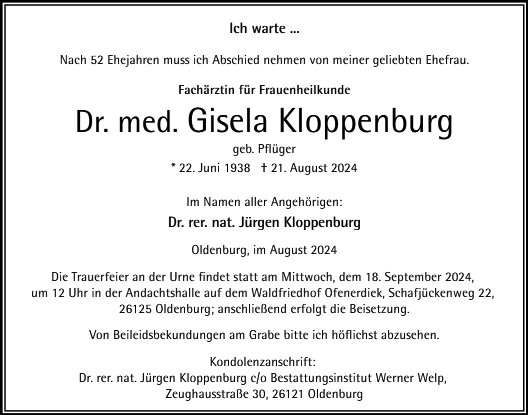 Ich warte ...

Nach 52 Ehejahren muss ich Abschied nehmen von meiner geliebten Ehefrau.

Fachärztin für Frauenheilkunde

Dr. med. Gisela Kloppenburg

geb. Pflüger

* 22. Juni 1938 † 21. August 2024

Im Namen aller Angehörigen:

Dr. rer. nat. Jürgen Kloppenburg

Oldenburg, im August 2024

Die Trauerfeier an der Urne findet statt am Mittwoch, dem 18. September 2024, um 12 Uhr in der Andachtshalle auf dem Waldfriedhof Ofenerdiek, Schafjückenweg 22, 26125 Oldenburg; anschließend erfolgt die Beisetzung.

Von Beileidsbekundungen am Grabe bitte ich höflichst abzusehen.

Kondolenzanschrift:
Dr. rer. nat. Jürgen Kloppenburg c/o Bestattungsinstitut Werner Welp, Zeughausstraße 30, 26121 Oldenburg